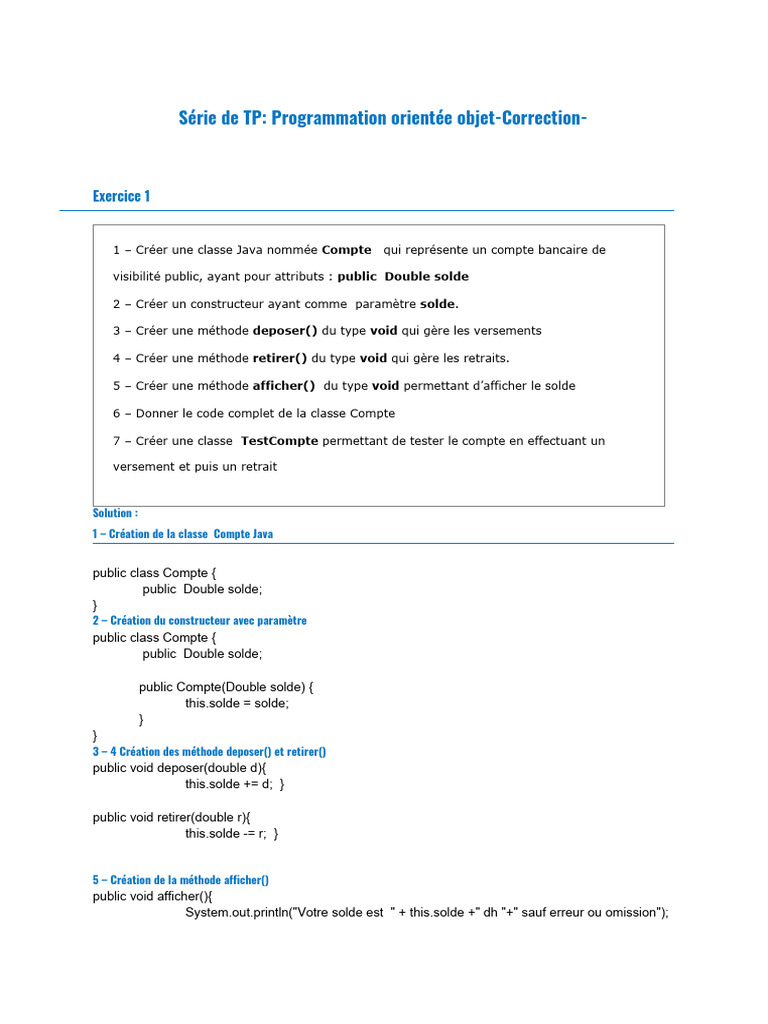 Série de TP: Programmation orientée objet-Correction-

Exercice 1

1 – Créer une classe Java nommée Compte qui représente un compte bancaire de visibilité public, ayant pour attributs : public Double solde

2 – Créer un constructeur ayant comme paramètre solde.

3 – Créer une méthode deposer() du type void qui gère les versements

4 – Créer une méthode retirer() du type void qui gère les retraits.

5 – Créer une méthode afficher() du type void permettant d'afficher le solde

6 – Donner le code complet de la classe Compte

7 – Créer une classe TestCompte permettant de tester le compte en effectuant un versement et puis un retrait

Solution :

1 – Création de la classe Compte Java

public class Compte {
public Double solde;
}

2 – Création du constructeur avec paramètre

public class Compte {
public Double solde;

public Compte(Double solde) {
this.solde = solde;
}
}

3 – 4 Création des méthode deposer() et retirer()

public void deposer(double d){
this.solde += d; }

public void retirer(double r){
this.solde -= r; }

5 – Création de la méthode afficher()

public void afficher(){
System.out.println("Votre solde est " + this.solde +" dh "+" sauf erreur ou omission");